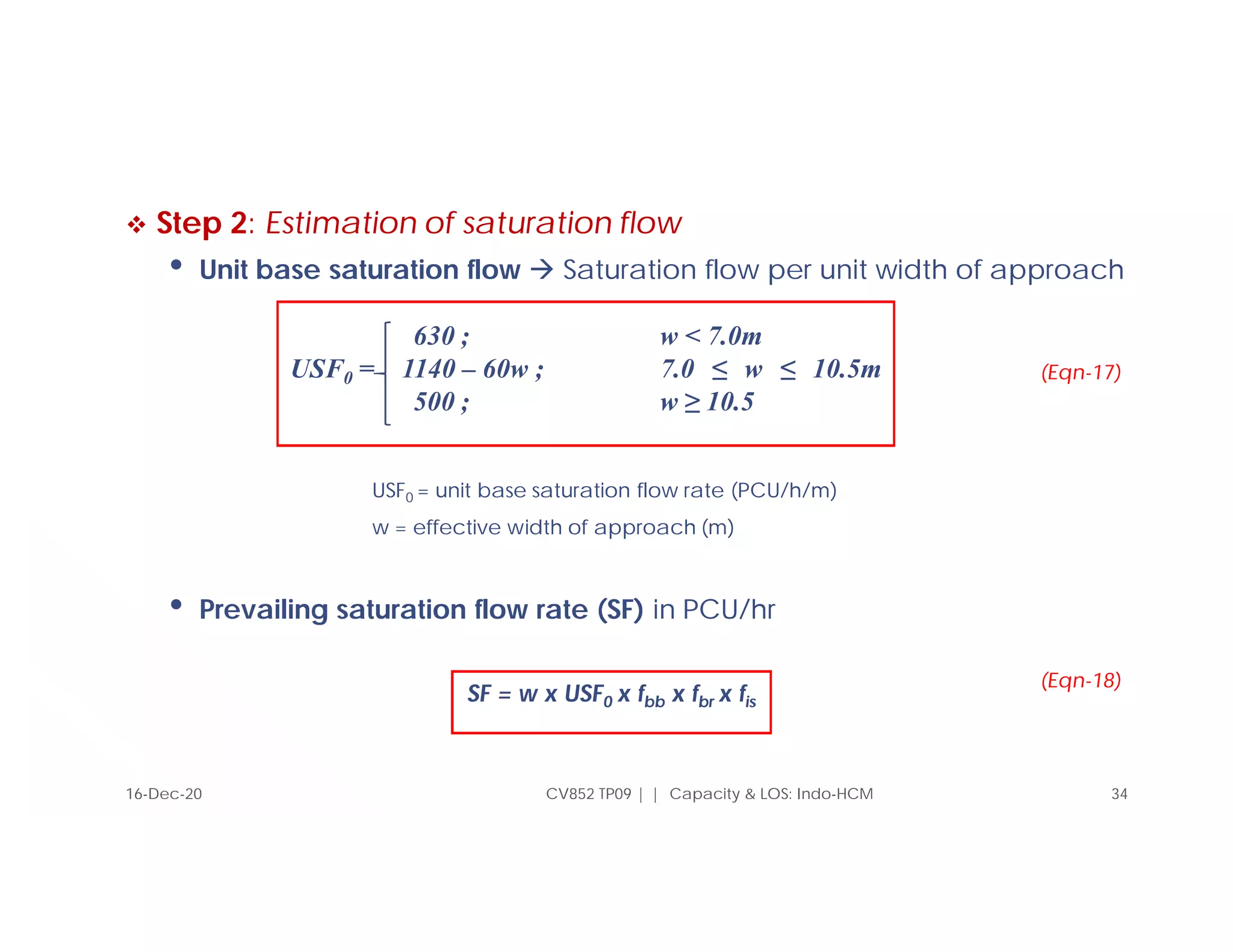 ❖ Step 2: Estimation of saturation flow

• Unit base saturation flow → Saturation flow per unit width of approach

$USF_0 = \begin{cases} 630\ ; & w < 7.0m \\ 1140 - 60w\ ; & 7.0 \leq w \leq 10.5m \\ 500\ ; & w \geq 10.5 \end{cases}$

(Eqn-17)

$USF_0$ = unit base saturation flow rate (PCU/h/m)

w = effective width of approach (m)

• Prevailing saturation flow rate (SF) in PCU/hr

$SF = w \times USF_0 \times f_{bb} \times f_{br} \times f_{is}$

(Eqn-18)

16-Dec-20

CV852 TP09 | | Capacity & LOS: Indo-HCM

34